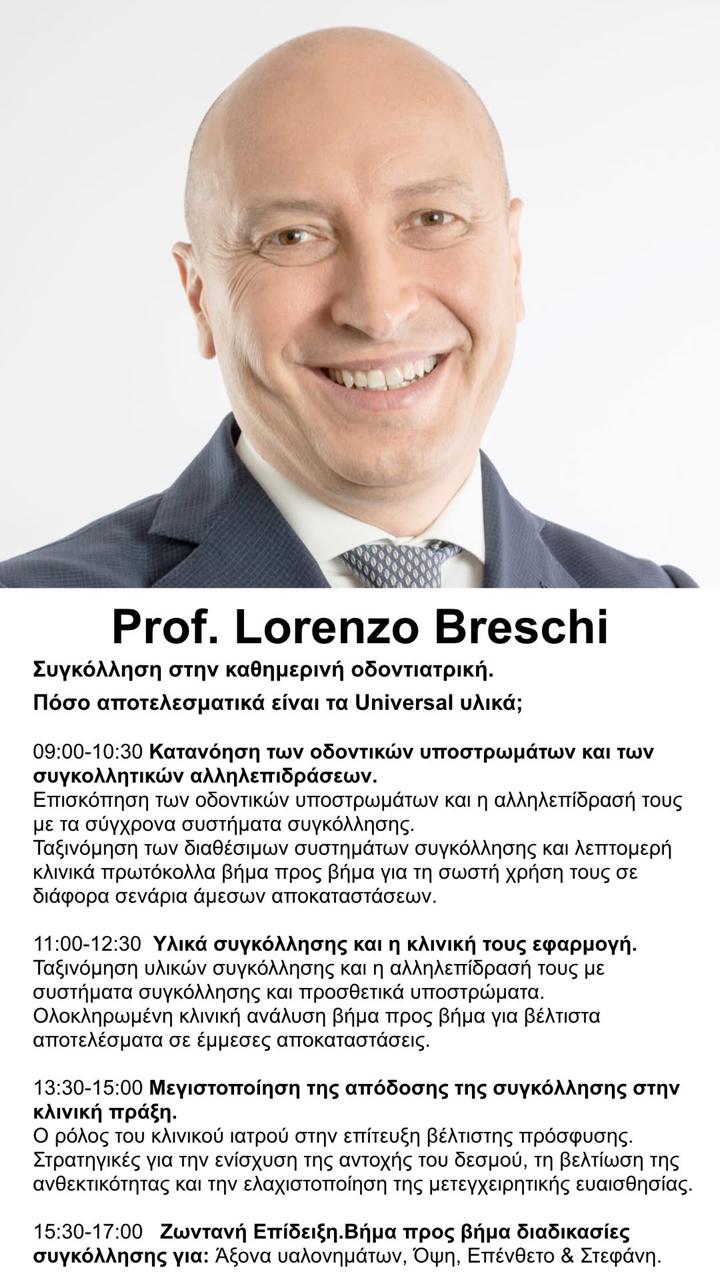 Prof. Lorenzo Breschi

Συγκόλληση στην καθημερινή οδοντιατρική.

Πόσο αποτελεσματικά είναι τα Universal υλικά;

09:00-10:30 Κατανόηση των οδοντικών υποστρωμάτων και των συγκολλητικών αλληλεπιδράσεων.
Επισκόπηση των οδοντικών υποστρωμάτων και η αλληλεπίδρασή τους με τα σύγχρονα συστήματα συγκόλλησης.
Ταξινόμηση των διαθέσιμων συστημάτων συγκόλλησης και λεπτομερή κλινικά πρωτόκολλα βήμα προς βήμα για τη σωστή χρήση τους σε διάφορα σενάρια άμεσων αποκαταστάσεων.

11:00-12:30 Υλικά συγκόλλησης και η κλινική τους εφαρμογή.
Ταξινόμηση υλικών συγκόλλησης και η αλληλεπίδρασή τους με συστήματα συγκόλλησης και προσθετικά υποστρώματα.
Ολοκληρωμένη κλινική ανάλυση βήμα προς βήμα για βέλτιστα αποτελέσματα σε έμμεσες αποκαταστάσεις.

13:30-15:00 Μεγιστοποίηση της απόδοσης της συγκόλλησης στην κλινική πράξη.
Ο ρόλος του κλινικού ιατρού στην επίτευξη βέλτιστης πρόσφυσης.
Στρατηγικές για την ενίσχυση της αντοχής του δεσμού, τη βελτίωση της ανθεκτικότητας και την ελαχιστοποίηση της μετεγχειρητικής ευαισθησίας.

15:30-17:00 Ζωντανή Επίδειξη.Βήμα προς βήμα διαδικασίες συγκόλλησης για: Άξονα υαλονημάτων, Όψη, Επένθετο & Στεφάνη.